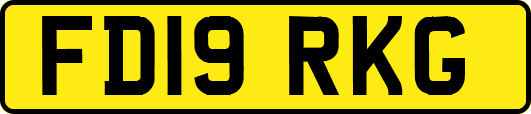 FD19 RKG